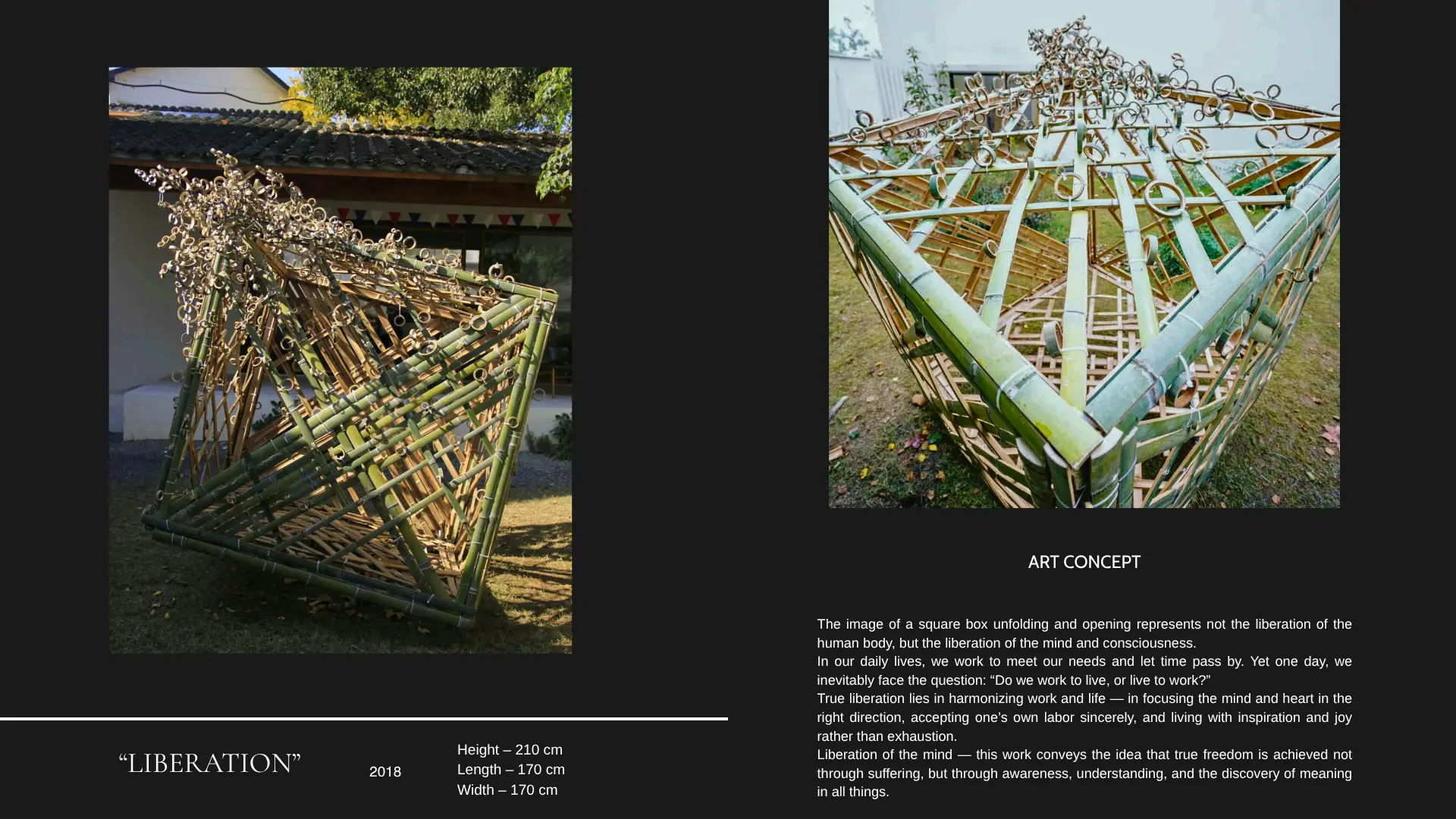 "LIBERATION"

2018

Height – 210 cm
Length – 170 cm
Width – 170 cm

ART CONCEPT

The image of a square box unfolding and opening represents not the liberation of the human body, but the liberation of the mind and consciousness.

In our daily lives, we work to meet our needs and let time pass by. Yet one day, we inevitably face the question: "Do we work to live, or live to work?"

True liberation lies in harmonizing work and life — in focusing the mind and heart in the right direction, accepting one's own labor sincerely, and living with inspiration and joy rather than exhaustion.

Liberation of the mind — this work conveys the idea that true freedom is achieved not through suffering, but through awareness, understanding, and the discovery of meaning in all things.